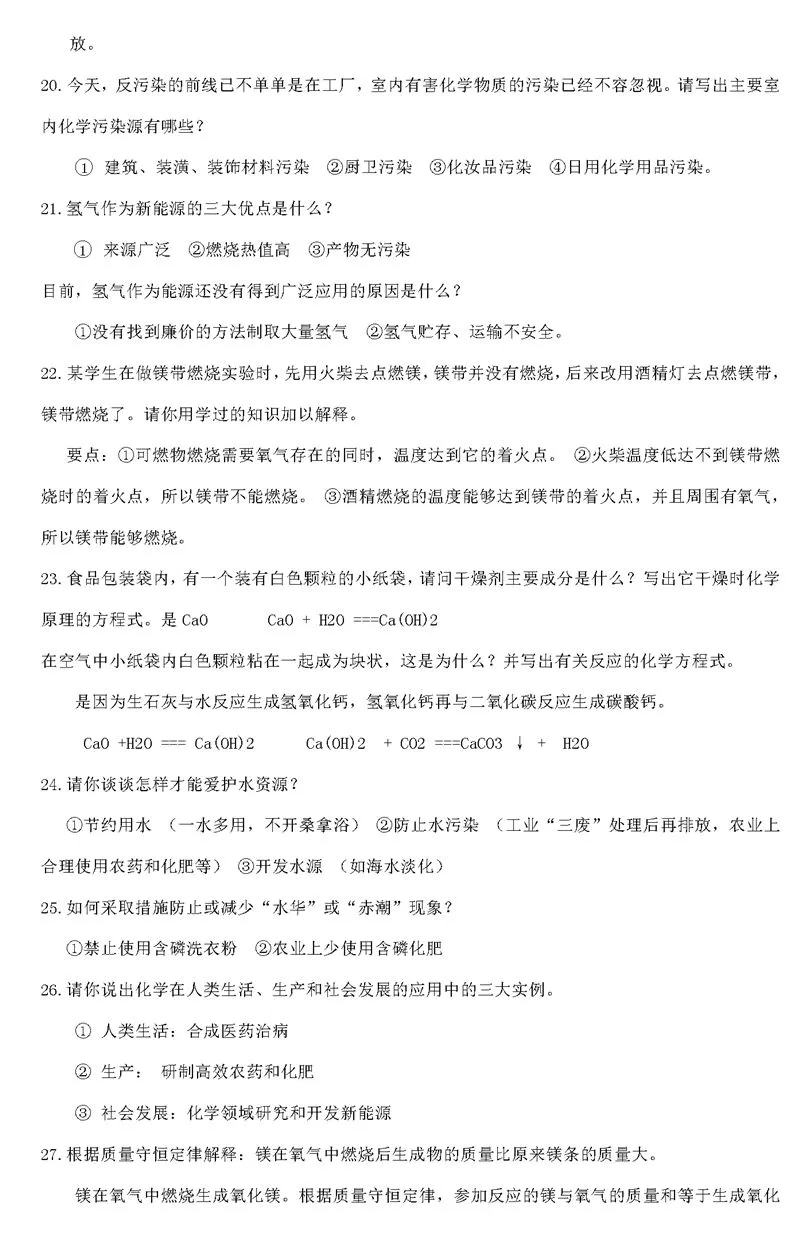 放。

20.今天，反污染的前线已不单单是在工厂，室内有害化学物质的污染已经不容忽视。请写出主要室内化学污染源有哪些？

① 建筑、装潢、装饰材料污染 ②厨卫污染 ③化妆品污染 ④日用化学用品污染。

21.氢气作为新能源的三大优点是什么？

① 来源广泛 ②燃烧热值高 ③产物无污染

目前，氢气作为能源还没有得到广泛应用的原因是什么？

①没有找到廉价的方法制取大量氢气 ②氢气贮存、运输不安全。

22.某学生在做镁带燃烧实验时，先用火柴去点燃镁，镁带并没有燃烧，后来改用酒精灯去点燃镁带，镁带燃烧了。请你用学过的知识加以解释。

要点：①可燃物燃烧需要氧气存在的同时，温度达到它的着火点。 ②火柴温度低达不到镁带燃烧时的着火点，所以镁带不能燃烧。 ③酒精燃烧的温度能够达到镁带的着火点，并且周围有氧气，所以镁带能够燃烧。

23.食品包装袋内，有一个装有白色颗粒的小纸袋，请问干燥剂主要成分是什么？写出它干燥时化学原理的方程式。是CaO CaO + H2O ===Ca(OH)2

在空气中小纸袋内白色颗粒粘在一起成为块状，这是为什么？并写出有关反应的化学方程式。

是因为生石灰与水反应生成氢氧化钙，氢氧化钙再与二氧化碳反应生成碳酸钙。

CaO +H2O === Ca(OH)2 Ca(OH)2 + CO2 ===CaCO3 ↓ + H2O

24.请你谈谈怎样才能爱护水资源？

①节约用水 （一水多用，不开桑拿浴） ②防止水污染 （工业“三废”处理后再排放，农业上合理使用农药和化肥等） ③开发水源 （如海水淡化）

25.如何采取措施防止或减少“水华”或“赤潮”现象？

①禁止使用含磷洗衣粉 ②农业上少使用含磷化肥

26.请你说出化学在人类生活、生产和社会发展的应用中的三大实例。

① 人类生活：合成医药治病

② 生产： 研制高效农药和化肥

③ 社会发展：化学领域研究和开发新能源

27.根据质量守恒定律解释：镁在氧气中燃烧后生成物的质量比原来镁条的质量大。

镁在氧气中燃烧生成氧化镁。根据质量守恒定律，参加反应的镁与氧气的质量和等于生成氧化